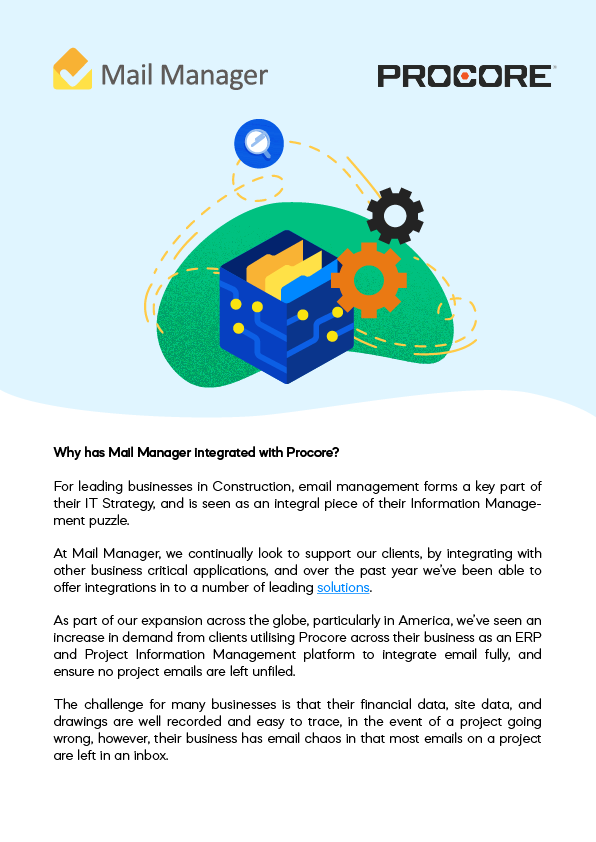 Mail Manager

PROCORE

Why has Mail Manager integrated with Procore?

For leading businesses in Construction, email management forms a key part of their IT Strategy, and is seen as an integral piece of their Information Management puzzle.

At Mail Manager, we continually look to support our clients, by integrating with other business critical applications, and over the past year we've been able to offer integrations in to a number of leading solutions.

As part of our expansion across the globe, particularly in America, we've seen an increase in demand from clients utilising Procore across their business as an ERP and Project Information Management platform to integrate email fully, and ensure no project emails are left unfiled.

The challenge for many businesses is that their financial data, site data, and drawings are well recorded and easy to trace, in the event of a project going wrong, however, their business has email chaos in that most emails on a project are left in an inbox.